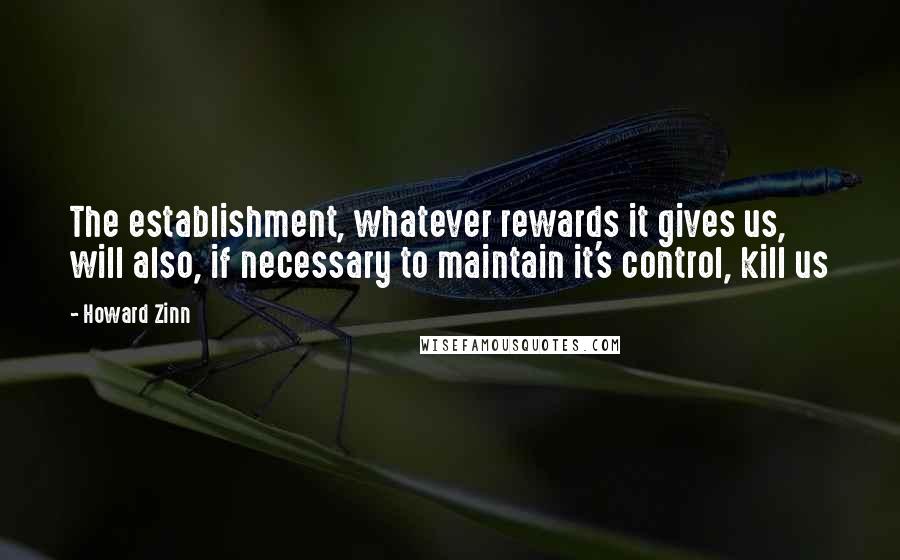 The establishment, whatever rewards it gives us, will also, if necessary to maintain it's control, kill us

- Howard Zinn

WISEFAMOUSQUOTES.COM